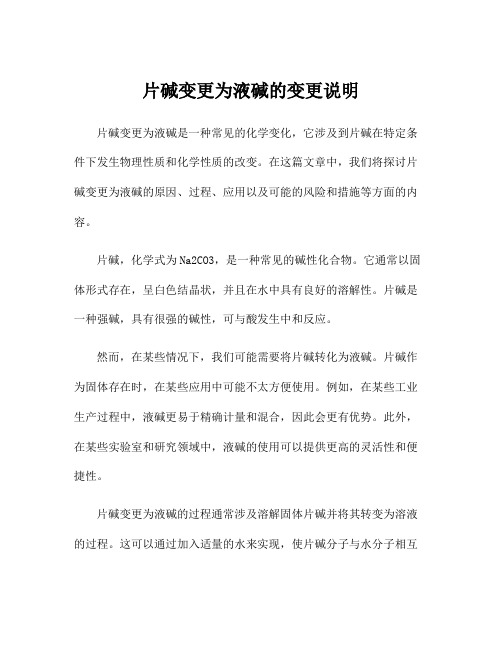 片碱变更为液碱的变更说明

片碱变更为液碱是一种常见的化学变化，它涉及到片碱在特定条件下发生物理性质和化学性质的改变。在这篇文章中，我们将探讨片碱变更为液碱的原因、过程、应用以及可能的风险和措施等方面的内容。

片碱，化学式为Na2CO3，是一种常见的碱性化合物。它通常以固体形式存在，呈白色结晶状，并且在水中具有良好的溶解性。片碱是一种强碱，具有很强的碱性，可与酸发生中和反应。

然而，在某些情况下，我们可能需要将片碱转化为液碱。片碱作为固体存在时，在某些应用中可能不太方便使用。例如，在某些工业生产过程中，液碱更易于精确计量和混合，因此会更有优势。此外，在某些实验室和研究领域中，液碱的使用可以提供更高的灵活性和便捷性。

片碱变更为液碱的过程通常涉及溶解固体片碱并将其转变为溶液的过程。这可以通过加入适量的水来实现，使片碱分子与水分子相互